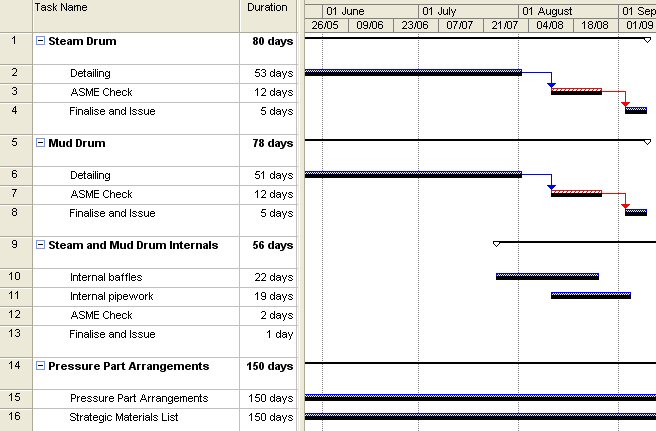 |  | Task Name | Duration |
|---|---|---|
| 1 | Steam Drum | 80 days |
| 2 | Detailing | 53 days |
| 3 | ASME Check | 12 days |
| 4 | Finalise and Issue | 5 days |
| 5 | Mud Drum | 78 days |
| 6 | Detailing | 51 days |
| 7 | ASME Check | 12 days |
| 8 | Finalise and Issue | 5 days |
| 9 | Steam and Mud Drum Internals | 56 days |
| 10 | Internal baffles | 22 days |
| 11 | Internal pipework | 19 days |
| 12 | ASME Check | 2 days |
| 13 | Finalise and Issue | 1 day |
| 14 | Pressure Part Arrangements | 150 days |
| 15 | Pressure Part Arrangements | 150 days |
| 16 | Strategic Materials List | 150 days |

01 June 01 July 01 August 01 Sep

26/05 09/06 23/06 07/07 21/07 04/08 18/08 01/09